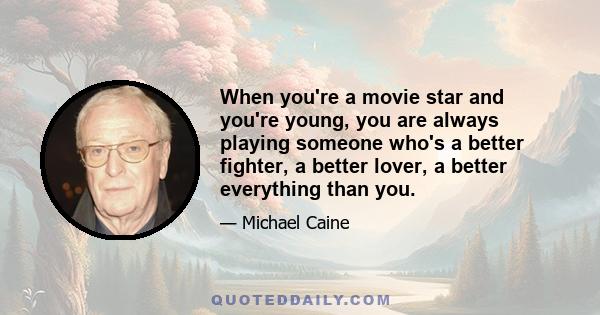 When you're a movie star and you're young, you are always playing someone who's a better fighter, a better lover, a better everything than you.

— Michael Caine

QUOTEDDAILY.COM